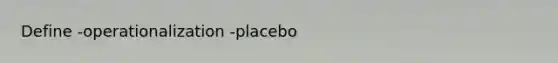 Define -operationalization -placebo